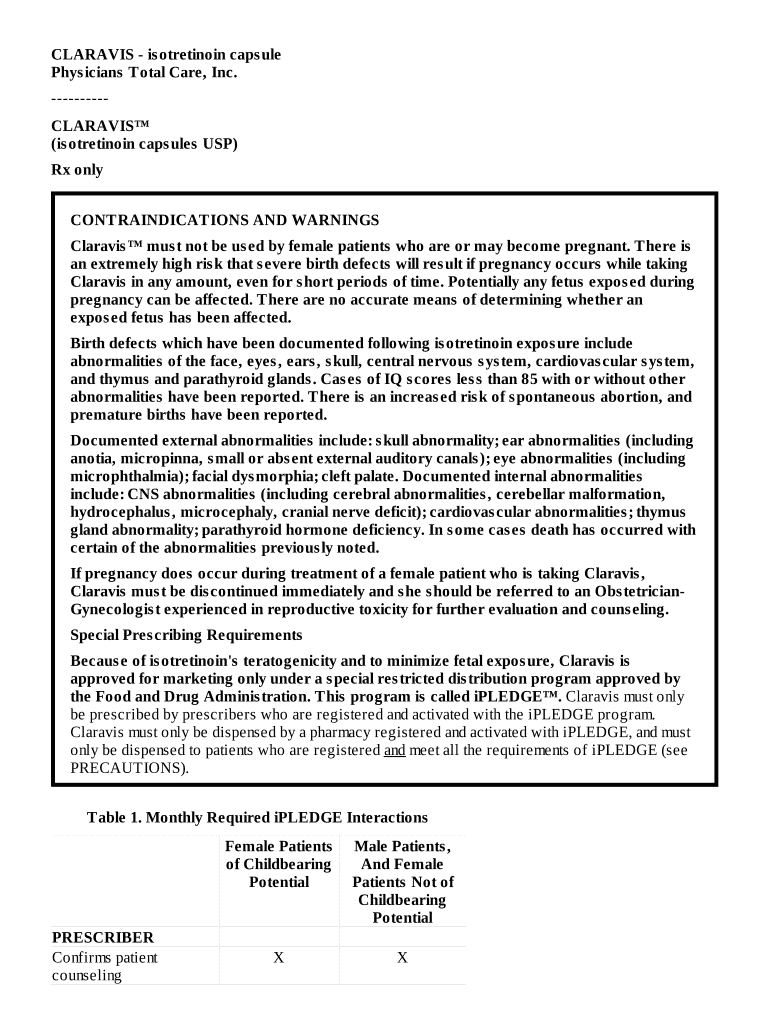 CLARAVIS - isotretinoin capsule
Physicians Total Care, Inc.

----------

CLARAVIS™
(isotretinoin capsules USP)

Rx only

CONTRAINDICATIONS AND WARNINGS

Claravis™ must not be used by female patients who are or may become pregnant. There is an extremely high risk that severe birth defects will result if pregnancy occurs while taking Claravis in any amount, even for short periods of time. Potentially any fetus exposed during pregnancy can be affected. There are no accurate means of determining whether an exposed fetus has been affected.

Birth defects which have been documented following isotretinoin exposure include abnormalities of the face, eyes, ears, skull, central nervous system, cardiovascular system, and thymus and parathyroid glands. Cases of IQ scores less than 85 with or without other abnormalities have been reported. There is an increased risk of spontaneous abortion, and premature births have been reported.

Documented external abnormalities include: skull abnormality; ear abnormalities (including anotia, micropinna, small or absent external auditory canals); eye abnormalities (including microphthalmia); facial dysmorphia; cleft palate. Documented internal abnormalities include: CNS abnormalities (including cerebral abnormalities, cerebellar malformation, hydrocephalus, microcephaly, cranial nerve deficit); cardiovascular abnormalities; thymus gland abnormality; parathyroid hormone deficiency. In some cases death has occurred with certain of the abnormalities previously noted.

If pregnancy does occur during treatment of a female patient who is taking Claravis, Claravis must be discontinued immediately and she should be referred to an Obstetrician-Gynecologist experienced in reproductive toxicity for further evaluation and counseling.

Special Prescribing Requirements

Because of isotretinoin's teratogenicity and to minimize fetal exposure, Claravis is approved for marketing only under a special restricted distribution program approved by the Food and Drug Administration. This program is called iPLEDGE™. Claravis must only be prescribed by prescribers who are registered and activated with the iPLEDGE program. Claravis must only be dispensed by a pharmacy registered and activated with iPLEDGE, and must only be dispensed to patients who are registered and meet all the requirements of iPLEDGE (see PRECAUTIONS).

Table 1. Monthly Required iPLEDGE Interactions

| | Female Patients of Childbearing Potential | Male Patients, And Female Patients Not of Childbearing Potential |
|---|---|---|
| PRESCRIBER | | |
| Confirms patient counseling | X | X |